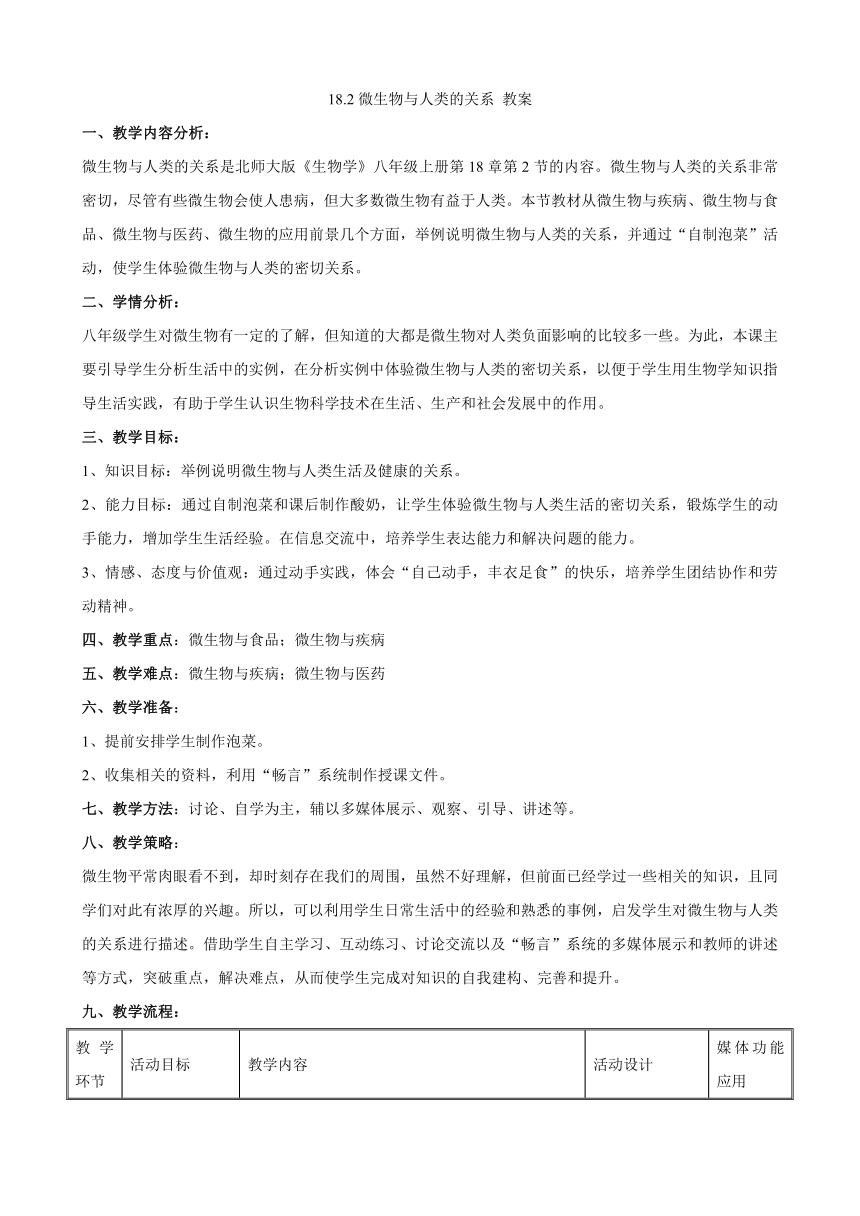 18.2 微生物与人类的关系 教案

一、教学内容分析：

微生物与人类的关系是北师大版《生物学》八年级上册第 18 章第 2 节的内容。微生物与人类的关系非常密切，尽管有些微生物会使人患病，但大多数微生物有益于人类。本节教材从微生物与疾病、微生物与食品、微生物与医药、微生物的应用前景几个方面，举例说明微生物与人类的关系，并通过“自制泡菜”活动，使学生体验微生物与人类的密切关系。

二、学情分析：

八年级学生对微生物有一定的了解，但知道的大都是微生物对人类负面影响的比较多一些。为此，本课主要引导学生分析生活中的实例，在分析实例中体验微生物与人类的密切关系，以便于学生用生物学知识指导生活实践，有助于学生认识生物科学技术在生活、生产和社会发展中的作用。

三、教学目标：

1、知识目标：举例说明微生物与人类生活及健康的关系。

2、能力目标：通过自制泡菜和课后制作酸奶，让学生体验微生物与人类生活的密切关系，锻炼学生的动手能力，增加学生生活经验。在信息交流中，培养学生表达能力和解决问题的能力。

3、情感、态度与价值观：通过动手实践，体会“自己动手，丰衣足食”的快乐，培养学生团结协作和劳动精神。

四、教学重点：微生物与食品；微生物与疾病

五、教学难点：微生物与疾病；微生物与医药

六、教学准备：

1、提前安排学生制作泡菜。

2、收集相关的资料，利用“畅言”系统制作授课文件。

七、教学方法：讨论、自学为主，辅以多媒体展示、观察、引导、讲述等。

八、教学策略：

微生物平常肉眼看不到，却时刻存在我们的周围，虽然不好理解，但前面已经学过一些相关的知识，且同学们对此有浓厚的兴趣。所以，可以利用学生日常生活中的经验和熟悉的事例，启发学生对微生物与人类的关系进行描述。借助学生自主学习、互动练习、讨论交流以及“畅言”系统的多媒体展示和教师的讲述等方式，突破重点，解决难点，从而使学生完成对知识的自我建构、完善和提升。

九、教学流程：

| 教学环节 | 活动目标 | 教学内容 | 活动设计 | 媒体功能应用 |
|---|---|---|---|---|